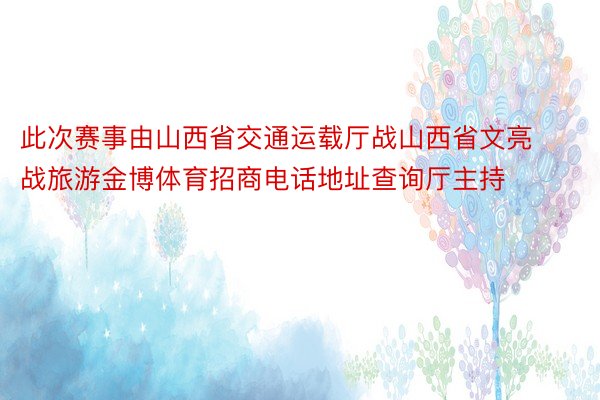 此次赛事由山西省交通运载厅战山西省文亮战旅游金博体育招商电话地址查询厅主持